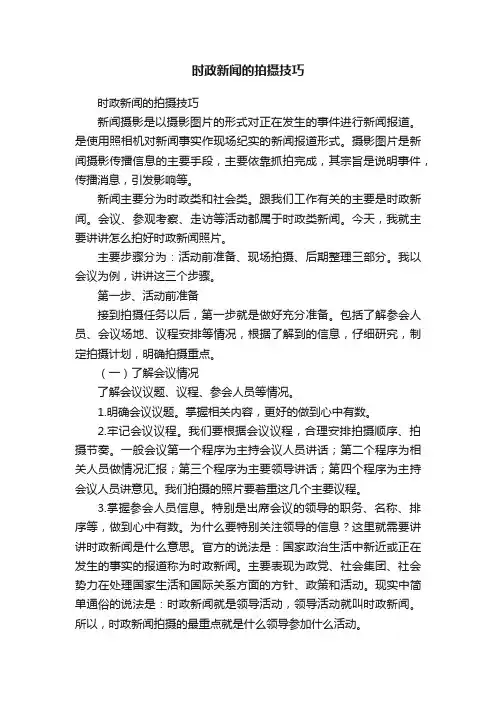 时政新闻的拍摄技巧

时政新闻的拍摄技巧

新闻摄影是以摄影图片的形式对正在发生的事件进行新闻报道。是使用照相机对新闻事实作现场纪实的新闻报道形式。摄影图片是新闻摄影传播信息的主要手段，主要依靠抓拍完成，其宗旨是说明事件，传播消息，引发影响等。

新闻主要分为时政类和社会类。跟我们工作有关的主要是时政新闻。会议、参观考察、走访等活动都属于时政类新闻。今天，我就主要讲讲怎么拍好时政新闻照片。

主要步骤分为：活动前准备、现场拍摄、后期整理三部分。我以会议为例，讲讲这三个步骤。

第一步、活动前准备

接到拍摄任务以后，第一步就是做好充分准备。包括了解参会人员、会议场地、议程安排等情况，根据了解到的信息，仔细研究，制定拍摄计划，明确拍摄重点。

（一）了解会议情况

了解会议议题、议程、参会人员等情况。

1.明确会议议题。掌握相关内容，更好的做到心中有数。

2.牢记会议议程。我们要根据会议议程，合理安排拍摄顺序、拍摄节奏。一般会议第一个程序为主持会议人员讲话；第二个程序为相关人员做情况汇报；第三个程序为主要领导讲话；第四个程序为主持会议人员讲意见。我们拍摄的照片要着重这几个主要议程。

3.掌握参会人员信息。特别是出席会议的领导的职务、名称、排序等，做到心中有数。为什么要特别关注领导的信息？这里就需要讲讲时政新闻是什么意思。官方的说法是：国家政治生活中新近或正在发生的事实的报道称为时政新闻。主要表现为政党、社会集团、社会势力在处理国家生活和国际关系方面的方针、政策和活动。现实中简单通俗的说法是：时政新闻就是领导活动，领导活动就叫时政新闻。所以，时政新闻拍摄的最重点就是什么领导参加什么活动。